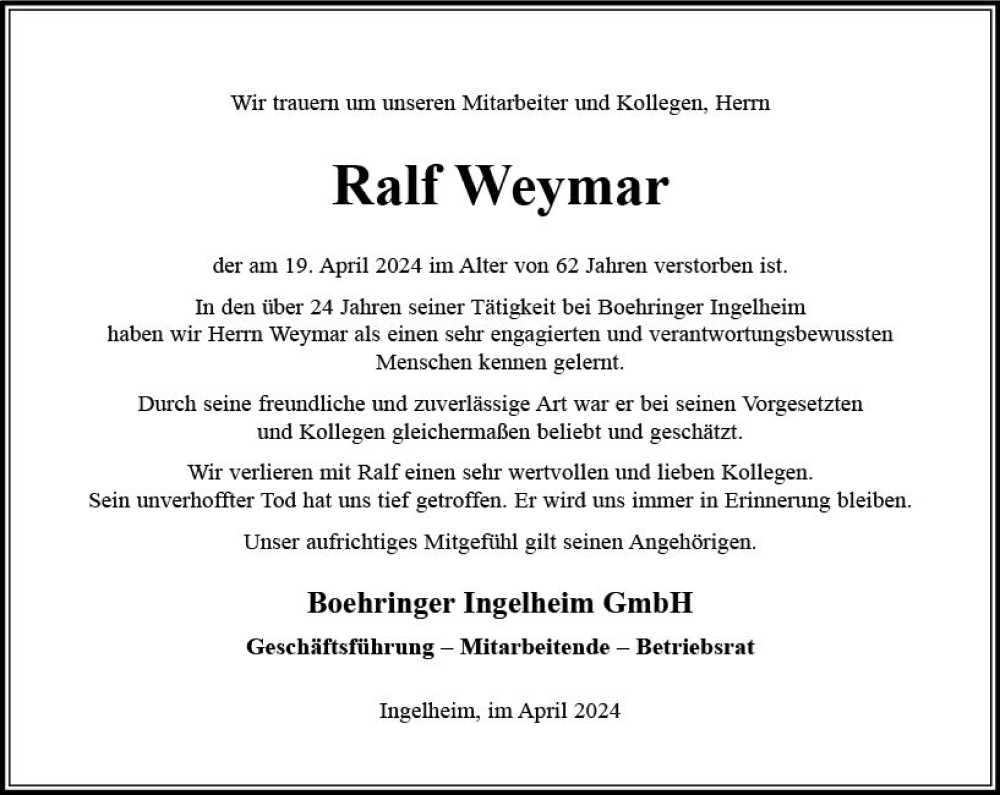 Wir trauern um unseren Mitarbeiter und Kollegen, Herrn

Ralf Weymar

der am 19. April 2024 im Alter von 62 Jahren verstorben ist.

In den über 24 Jahren seiner Tätigkeit bei Boehringer Ingelheim haben wir Herrn Weymar als einen sehr engagierten und verantwortungsbewussten Menschen kennen gelernt.

Durch seine freundliche und zuverlässige Art war er bei seinen Vorgesetzten und Kollegen gleichermaßen beliebt und geschätzt.

Wir verlieren mit Ralf einen sehr wertvollen und lieben Kollegen. Sein unverhoffter Tod hat uns tief getroffen. Er wird uns immer in Erinnerung bleiben.

Unser aufrichtiges Mitgefühl gilt seinen Angehörigen.

Boehringer Ingelheim GmbH

Geschäftsführung – Mitarbeitende – Betriebsrat

Ingelheim, im April 2024